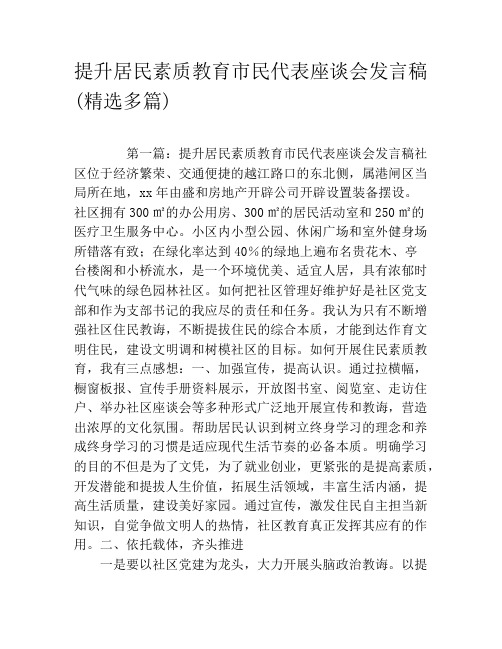 提升居民素质教育市民代表座谈会发言稿(精选多篇)

第一篇：提升居民素质教育市民代表座谈会发言稿社区位于经济繁荣、交通便捷的越江路口的东北侧，属港闸区当局所在地，xx 年由盛和房地产开辟公司开辟设置装备摆设。社区拥有 300 ㎡的办公用房、300 ㎡的居民活动室和 250 ㎡的医疗卫生服务中心。小区内小型公园、休闲广场和室外健身场所错落有致；在绿化率达到 40%的绿地上遍布名贵花木、亭台楼阁和小桥流水，是一个环境优美、适宜人居，具有浓郁时代气味的绿色园林社区。如何把社区管理好维护好是社区党支部和作为支部书记的我应尽的责任和任务。我认为只有不断增强社区住民教诲，不断提拔住民的综合本质，才能到达作育文明住民，建设文明调和树模社区的目标。如何开展住民素质教育，我有三点感想：一、加强宣传，提高认识。通过拉横幅，橱窗板报、宣传手册资料展示，开放图书室、阅览室、走访住户、举办社区座谈会等多种形式广泛地开展宣传和教诲，营造出浓厚的文化氛围。帮助居民认识到树立终身学习的理念和养成终身学习的习惯是适应现代生活节奏的必备本质。明确学习的目的不但是为了文凭，为了就业创业，更紧张的是提高素质，开发潜能和提拔人生价值，拓展生活领域，丰富生活内涵，提高生活质量，建设美好家园。通过宣传，激发住民自主担当新知识，自觉争做文明人的热情，社区教育真正发挥其应有的作用。二、依托载体，齐头推进

一是要以社区党建为龙头，大力开展头脑政治教诲。以提